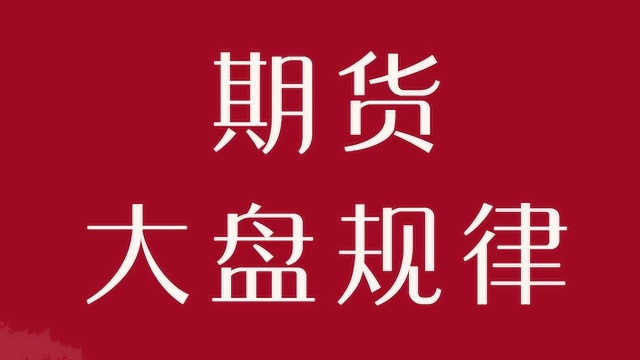 期货
大盘规律